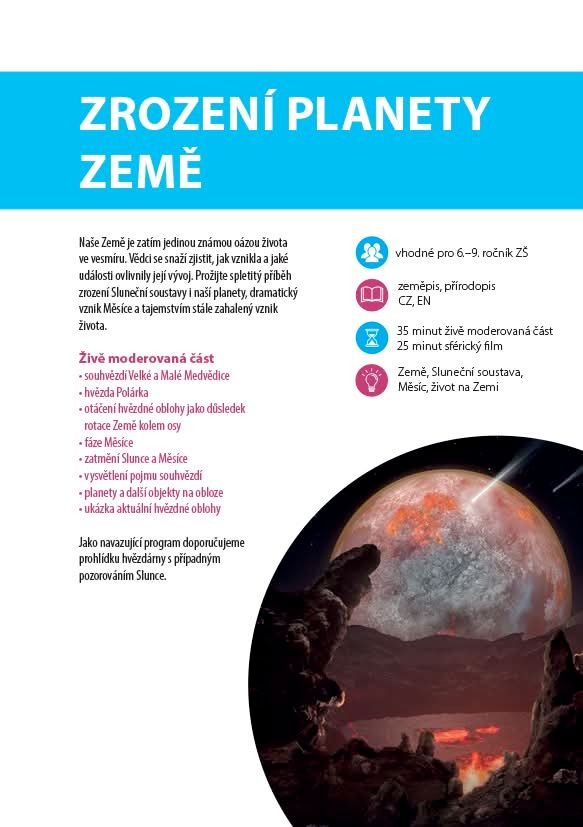 ZROZENÍ PLANETY ZEMĚ

Naše Země je zatím jedinou známou oázou života ve vesmíru. Vědci se snaží zjistit, jak vznikla a jaké události ovlivnily její vývoj. Prožijte spletitý příběh zrození Sluneční soustavy i naší planety, dramatický vznik Měsíce a tajemstvím stále zahalený vznik života.

Živě moderovaná část
• souhvězdí Velké a Malé Medvědice
• hvězda Polárka
• otáčení hvězdné oblohy jako důsledek rotace Země kolem osy
• fáze Měsíce
• zatmění Slunce a Měsíce
• vysvětlení pojmu souhvězdí
• planety a další objekty na obloze
• ukázka aktuální hvězdné oblohy

Jako navazující program doporučujeme prohlídku hvězdárny s případným pozorováním Slunce.

vhodné pro 6.–9. ročník ZŠ

zeměpis, přírodopis
CZ, EN

35 minut živě moderovaná část
25 minut sférický film

Země, Sluneční soustava, Měsíc, život na Zemi